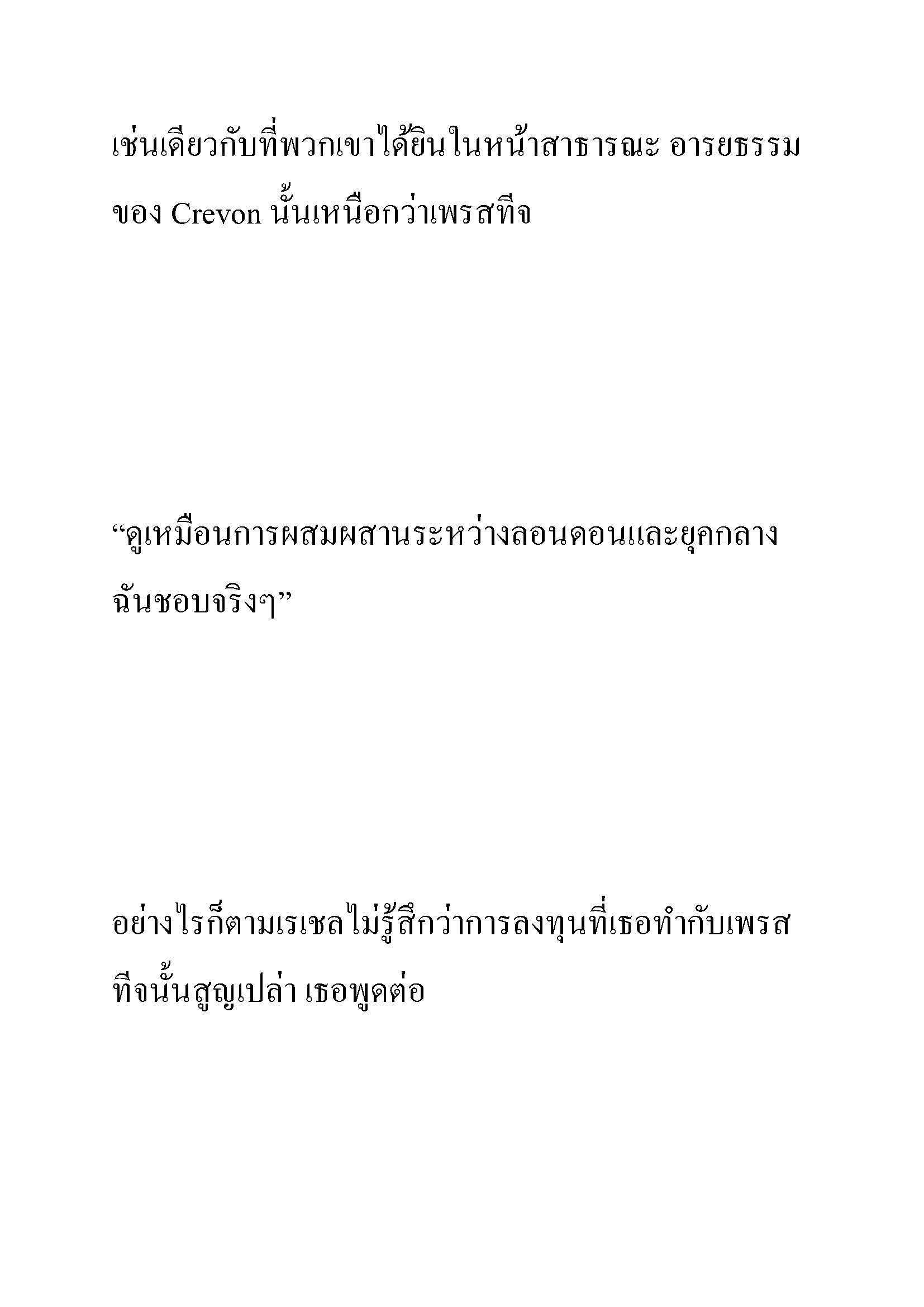 เช่นเดียวกับที่พวกเขาได้ยินในหน้าสาธารณะ อารยธรรมของ Crevon นั้นเหนือกว่าเพรสทีจ

“ดูเหมือนการผสมผสานระหว่างลอนดอนและยุคกลาง ฉันชอบจริงๆ”

อย่างไรก็ตามเรเชลไม่รู้สึกว่าการลงทุนที่เธอทำกับเพรสทีจนั้นสูญเปล่า เธอพูดต่อ